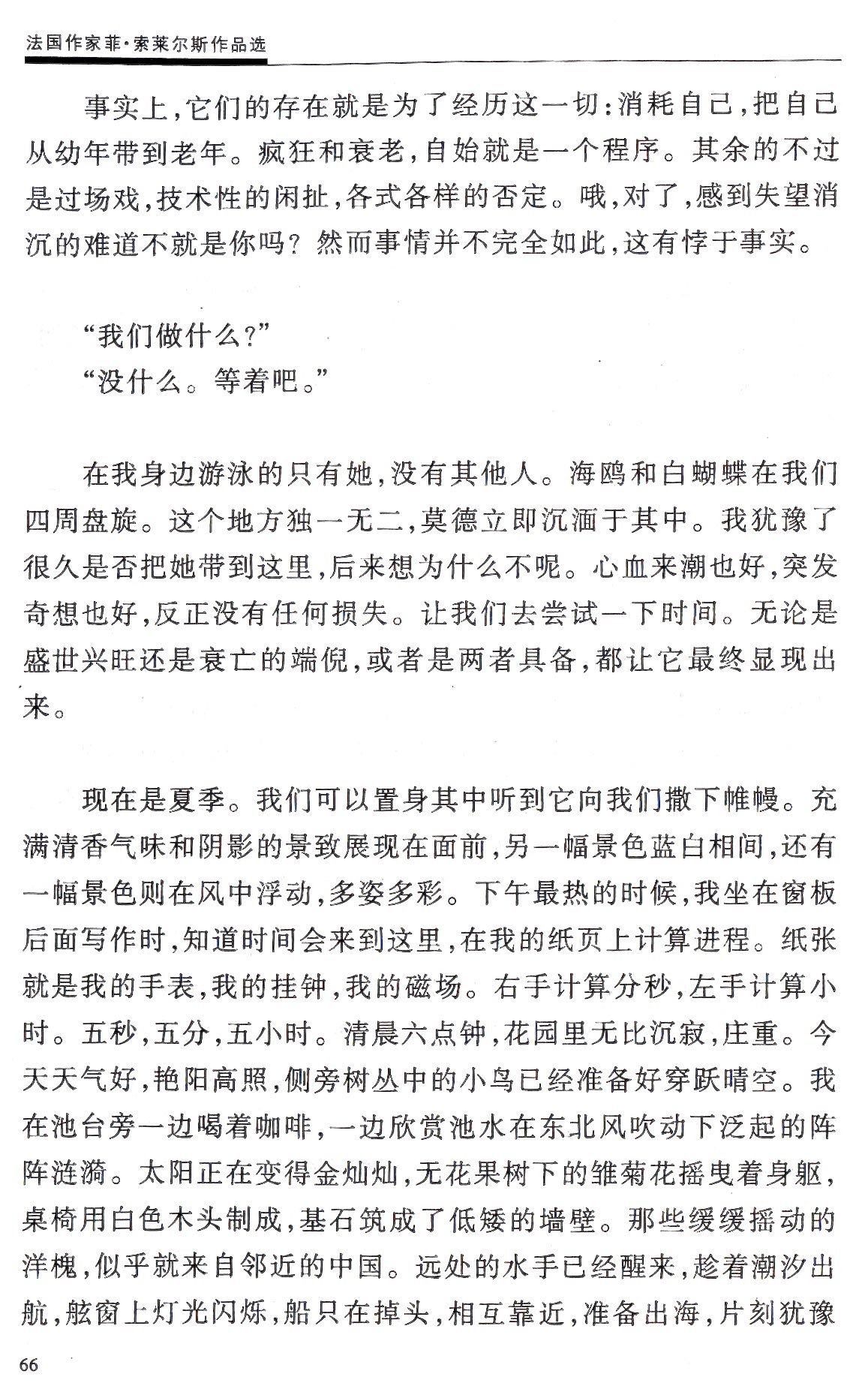 法国作家菲·索莱尔斯作品选

事实上，它们的存在就是为了经历这一切：消耗自己，把自己从幼年带到老年。疯狂和衰老，自始就是一个程序。其余的不过是过场戏，技术性的闲扯，各式各样的否定。哦，对了，感到失望消沉的难道不就是你吗？然而事情并不完全如此，这有悖于事实。

“我们做什么？”
“没什么。等着吧。”

在我身边游泳的只有她，没有其他人。海鸥和白蝴蝶在我们四周盘旋。这个地方独一无二，莫德立即沉湎于其中。我犹豫了很久是否把她带到这里，后来想为什么不呢。心血来潮也好，突发奇想也好，反正没有任何损失。让我们去尝试一下时间。无论是盛世兴旺还是衰亡的端倪，或者是两者具备，都让它最终显现出来。

现在是夏季。我们可以置身其中听到它向我们撒下帷幔。充满清香气味和阴影的景致展现在面前，另一幅景色蓝白相间，还有一幅景色则在风中浮动，多姿多彩。下午最热的时候，我坐在窗板后面写作时，知道时间会来到这里，在我的纸页上计算进程。纸张就是我的手表，我的挂钟，我的磁场。右手计算分秒，左手计算小时。五秒，五分，五小时。清晨六点钟，花园里无比沉寂，庄重。今天天气好，艳阳高照，侧旁树丛中的小鸟已经准备好穿跃晴空。我在池台旁一边喝着咖啡，一边欣赏池水在东北风吹动下泛起的阵阵涟漪。太阳正在变得金灿灿，无花果树下的雏菊花摇曳着身躯，桌椅用白色木头制成，基石筑成了低矮的墙壁。那些缓缓摇动的洋槐，似乎就来自邻近的中国。远处的水手已经醒来，趁着潮汐出航，舷窗上灯光闪烁，船只在掉头，相互靠近，准备出海，片刻犹豫

66